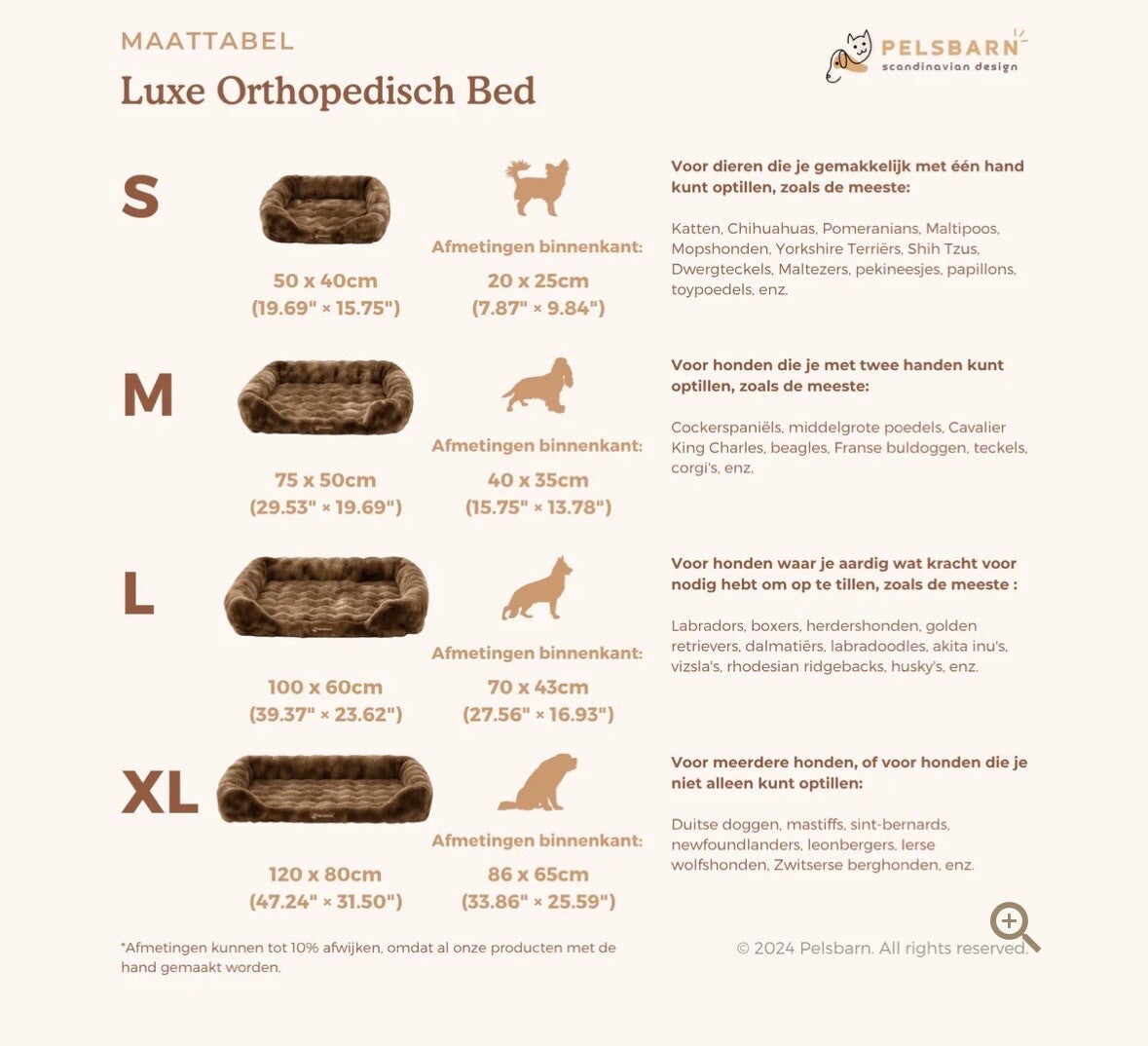 MAATTABEL

Luxe Orthopedisch Bed

PELSBARN
scandinavian design

S

50 x 40cm
(19.69" × 15.75")

Afmetingen binnenkant:
20 x 25cm
(7.87" × 9.84")

Voor dieren die je gemakkelijk met één hand kunt optillen, zoals de meeste:

Katten, Chihuahuas, Pomeranians, Maltipoos, Mopshonden, Yorkshire Terriërs, Shih Tzus, Dwergteckels, Maltezers, pekineesjes, papillons, toypoedels, enz.

M

75 x 50cm
(29.53" × 19.69")

Afmetingen binnenkant:
40 x 35cm
(15.75" × 13.78")

Voor honden die je met twee handen kunt optillen, zoals de meeste:

Cockerspaniëls, middelgrote poedels, Cavalier King Charles, beagles, Franse buldoggen, teckels, corgi's, enz.

L

100 x 60cm
(39.37" × 23.62")

Afmetingen binnenkant:
70 x 43cm
(27.56" × 16.93")

Voor honden waar je aardig wat kracht voor nodig hebt om op te tillen, zoals de meeste :

Labradors, boxers, herdershonden, golden retrievers, dalmatiërs, labradoodles, akita inu's, vizsla's, rhodesian ridgebacks, husky's, enz.

XL

120 x 80cm
(47.24" × 31.50")

Afmetingen binnenkant:
86 x 65cm
(33.86" × 25.59")

Voor meerdere honden, of voor honden die je niet alleen kunt optillen:

Duitse doggen, mastiffs, sint-bernards, newfoundlanders, leonbergers, Ierse wolfshonden, Zwitserse berghonden, enz.

*Afmetingen kunnen tot 10% afwijken, omdat al onze producten met de hand gemaakt worden.

© 2024 Pelsbarn. All rights reserved.